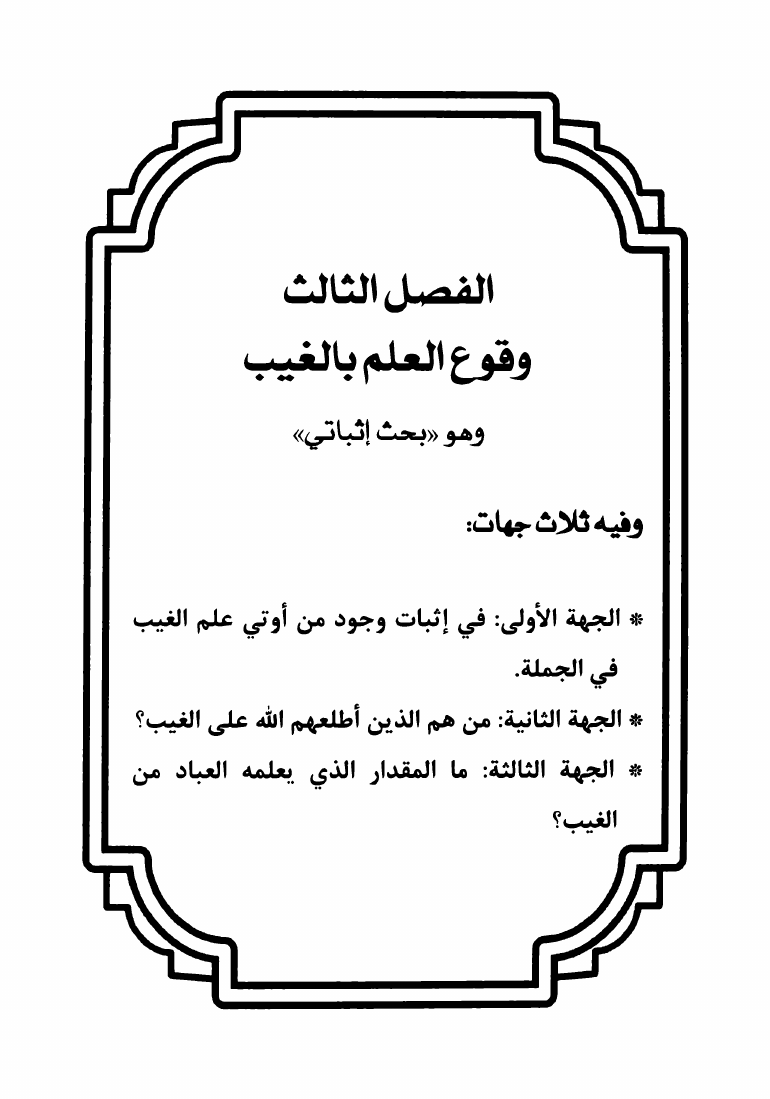 الفصل الثالث
وقوع العلم بالغيب
وهو «بحث إثباتي»

وفيه ثلاث جهات:

* الجهة الأولى: في إثبات وجود من أوتي علم الغيب في الجملة.
* الجهة الثانية: من هم الذين أطلعهم الله على الغيب؟
* الجهة الثالثة: ما المقدار الذي يعلمه العباد من الغيب؟